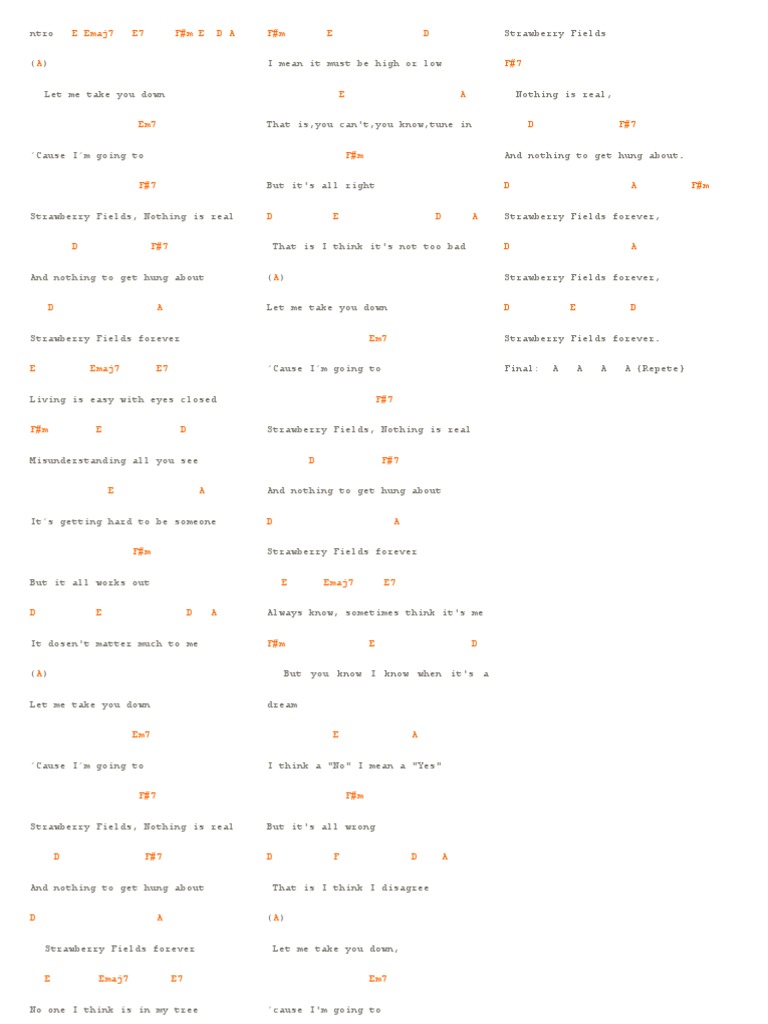 ntro E Emaj7 E7 F#m E D A

(A)

Let me take you down

Em7

´Cause I´m going to

F#7

Strawberry Fields, Nothing is real

D F#7

And nothing to get hung about

D A

Strawberry Fields forever

E Emaj7 E7

Living is easy with eyes closed

F#m E D

Misunderstanding all you see

E A

It´s getting hard to be someone

F#m

But it all works out

D E D A

It dosen't matter much to me

(A)

Let me take you down

Em7

´Cause I´m going to

F#7

Strawberry Fields, Nothing is real

D F#7

And nothing to get hung about

D A

Strawberry Fields forever

E Emaj7 E7

No one I think is in my tree

F#m E D

I mean it must be high or low

E A

That is,you can't,you know,tune in

F#m

But it's all right

D E D A

That is I think it's not too bad

(A)

Let me take you down

Em7

´Cause I´m going to

F#7

Strawberry Fields, Nothing is real

D F#7

And nothing to get hung about

D A

Strawberry Fields forever

E Emaj7 E7

Always know, sometimes think it's me

F#m E D

But you know I know when it's a dream

E A

I think a "No" I mean a "Yes"

F#m

But it's all wrong

D F D A

That is I think I disagree

(A)

Let me take you down,

Em7

´cause I'm going to

Strawberry Fields

F#7

Nothing is real,

D F#7

And nothing to get hung about.

D A F#m

Strawberry Fields forever,

D A

Strawberry Fields forever,

D E D

Strawberry Fields forever.

Final: A A A A (Repete)